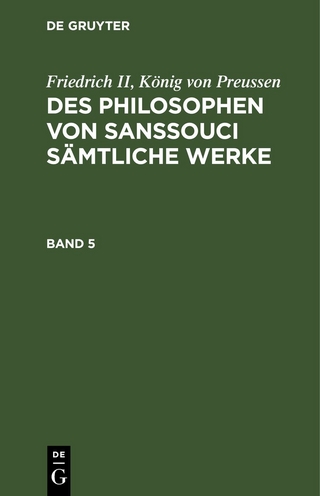 DE GRUYTER

Friedrich II, König von Preussen
DES PHILOSOPHEN VON SANSSOUCI SÄMTLICHE WERKE

BAND 5

DE
G